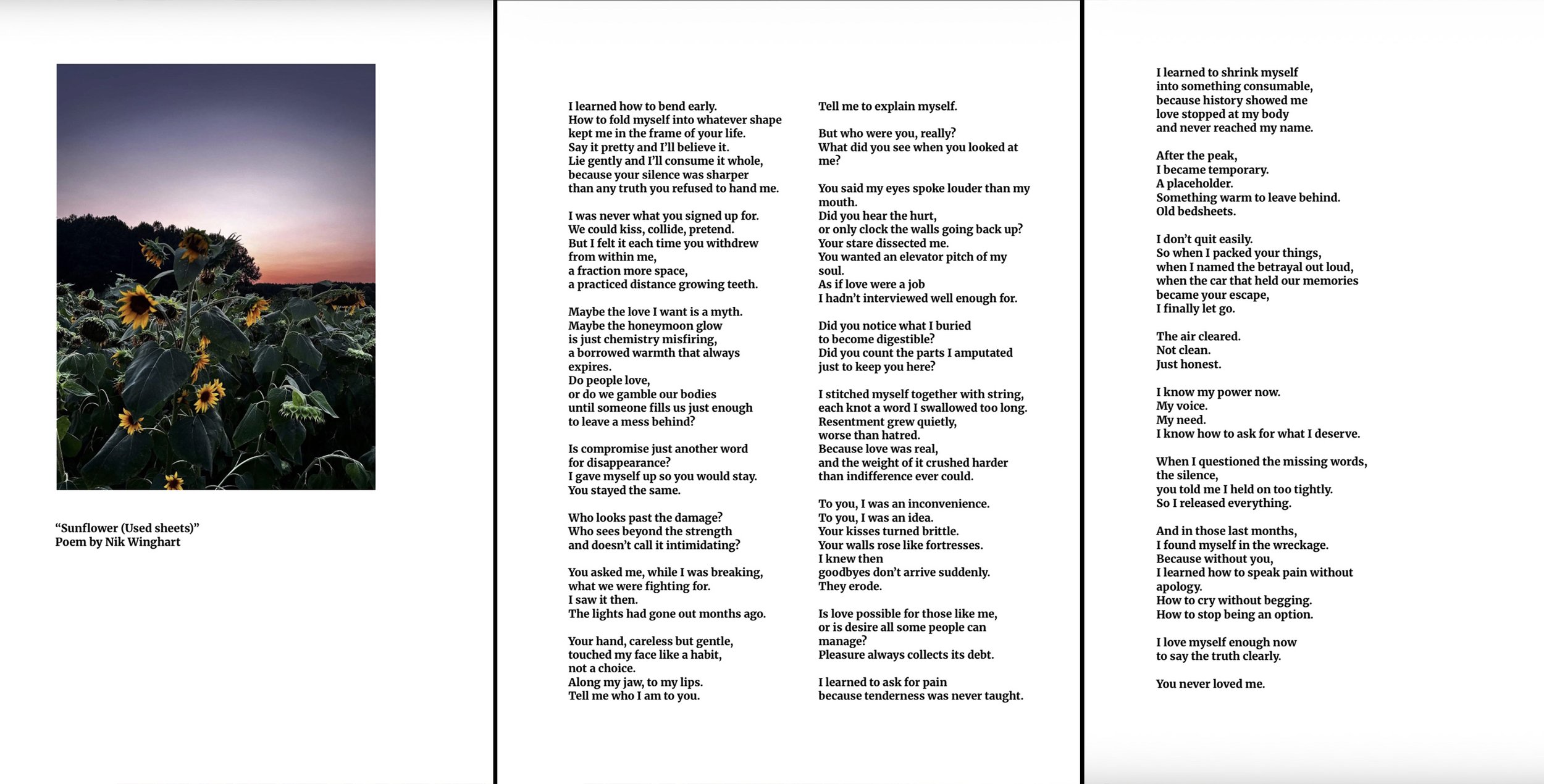 “Sunflower (Used sheets)”
Poem by Nik Winghart

I learned how to bend early.
How to fold myself into whatever shape
kept me in the frame of your life.
Say it pretty and I’ll believe it.
Lie gently and I’ll consume it whole,
because your silence was sharper
than any truth you refused to hand me.

I was never what you signed up for.
We could kiss, collide, pretend.
But I felt it each time you withdrew
from within me,
a fraction more space,
a practiced distance growing teeth.

Maybe the love I want is a myth.
Maybe the honeymoon glow
is just chemistry misfiring,
a borrowed warmth that always
expires.
Do people love,
or do we gamble our bodies
until someone fills us just enough
to leave a mess behind?

Is compromise just another word
for disappearance?
I gave myself up so you would stay.
You stayed the same.

Who looks past the damage?
Who sees beyond the strength
and doesn’t call it intimidating?

You asked me, while I was breaking,
what we were fighting for.
I saw it then.
The lights had gone out months ago.

Your hand, careless but gentle,
touched my face like a habit,
not a choice.
Along my jaw, to my lips.
Tell me who I am to you.

Tell me to explain myself.

But who were you, really?
What did you see when you looked at
me?

You said my eyes spoke louder than my
mouth.
Did you hear the hurt,
or only clock the walls going back up?
Your stare dissected me.
You wanted an elevator pitch of my
soul.
As if love were a job
I hadn’t interviewed well enough for.

Did you notice what I buried
to become digestible?
Did you count the parts I amputated
just to keep you here?

I stitched myself together with string,
each knot a word I swallowed too long.
Resentment grew quietly,
worse than hatred.
Because love was real,
and the weight of it crushed harder
than indifference ever could.

To you, I was an inconvenience.
To you, I was an idea.
Your kisses turned brittle.
Your walls rose like fortresses.
I knew then
goodbyes don’t arrive suddenly.
They erode.

Is love possible for those like me,
or is desire all some people can
manage?
Pleasure always collects its debt.

I learned to ask for pain
because tenderness was never taught.

I learned to shrink myself
into something consumable,
because history showed me
love stopped at my body
and never reached my name.

After the peak,
I became temporary.
A placeholder.
Something warm to leave behind.
Old bedsheets.

I don’t quit easily.
So when I packed your things,
when I named the betrayal out loud,
when the car that held our memories
became your escape,
I finally let go.

The air cleared.
Not clean.
Just honest.

I know my power now.
My voice.
My need.
I know how to ask for what I deserve.

When I questioned the missing words,
the silence,
you told me I held on too tightly.
So I released everything.

And in those last months,
I found myself in the wreckage.
Because without you,
I learned how to speak pain without
apology.
How to cry without begging.
How to stop being an option.

I love myself enough now
to say the truth clearly.

You never loved me.